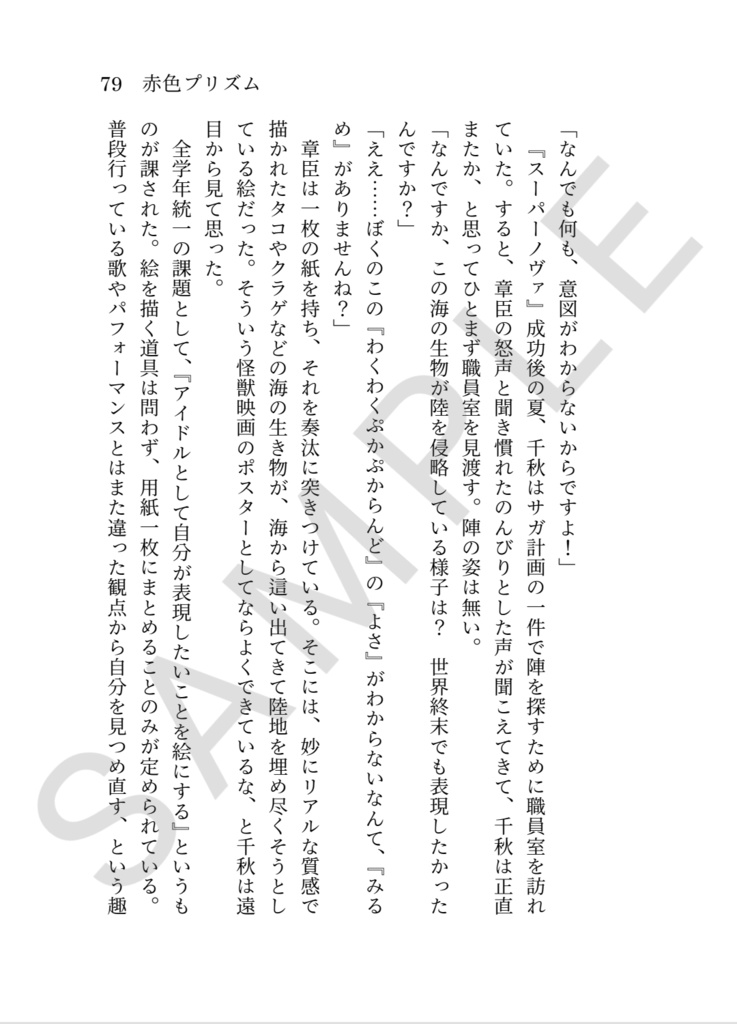 79 赤色プリズム

「なんでも何も、意図がわからないからですよ！」

『スーパーノヴァ』成功後の夏、千秋はサガ計画の一件で陣を探すために職員室を訪れていた。すると、章臣の怒声と聞き慣れたのんびりとした声が聞こえてきて、千秋は正直またか、と思ってひとまず職員室を見渡す。陣の姿は無い。

「なんですか、この海の生物が陸を侵略している様子は？ 世界終末でも表現したかったんですか？」

「ええ……ぼくのこの『わくわくぷかぷからんど』の『よさ』がわからないなんて、『みるめ』がありませんね？」

章臣は一枚の紙を持ち、それを奏汰に突きつけている。そこには、妙にリアルな質感で描かれたタコやクラゲなどの海の生き物が、海から這い出てきて陸地を埋め尽くそうとしている絵だった。そういう怪獣映画のポスターとしてならよくできているな、と千秋は遠目から見て思った。

全学年統一の課題として、『アイドルとして自分が表現したいことを絵にする』というものが課された。絵を描く道具は問わず、用紙一枚にまとめることのみが定められている。普段行っている歌やパフォーマンスとはまた違った観点から自分を見つめ直す、という趣

SAMPLE